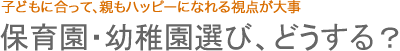 子どもに合って、親もハッピーになれる視点が大事

保育園・幼稚園選び、どうする？